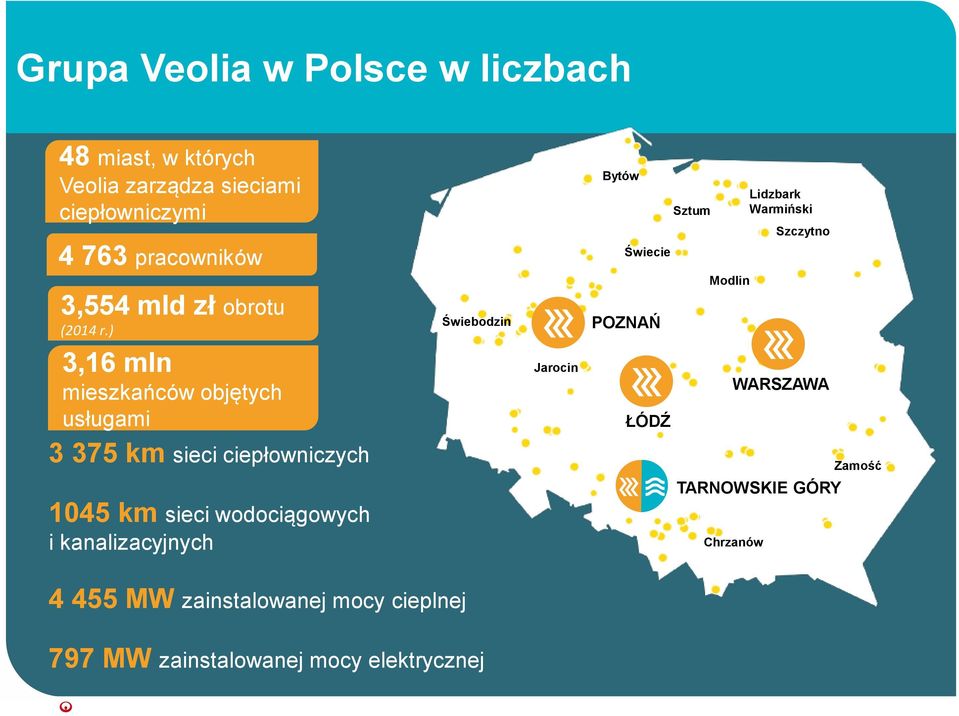 Grupa Veolia w Polsce w liczbach

48 miast, w których Veolia zarządza sieciami ciepłowniczymi

4 763 pracowników

3,554 mld zł obrotu
(2014 r.)

3,16 mln
mieszkańców objętych usługami

3 375 km sieci ciepłowniczych

1045 km sieci wodociągowych i kanalizacyjnych

4 455 MW zainstalowanej mocy cieplnej

797 MW zainstalowanej mocy elektrycznej

Bytów
Sztum
Lidzbark Warmiński
Szczytno
Świecie
Modlin
Świebodzin
POZNAŃ
Jarocin
WARSZAWA
ŁÓDŹ
Zamość
TARNOWSKIE GÓRY
Chrzanów